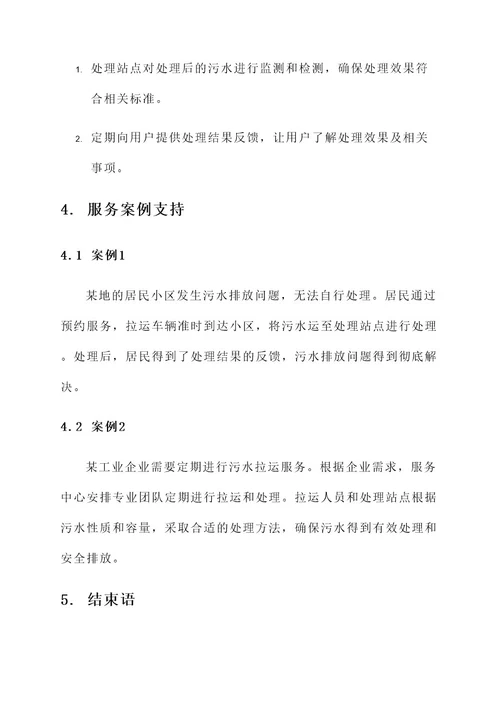 1. 处理站点对处理后的污水进行监测和检测，确保处理效果符合相关标准。

2. 定期向用户提供处理结果反馈，让用户了解处理效果及相关事项。

4. 服务案例支持

4.1 案例1

某地的居民小区发生污水排放问题，无法自行处理。居民通过预约服务，拉运车辆准时到达小区，将污水运至处理站点进行处理。处理后，居民得到了处理结果的反馈，污水排放问题得到彻底解决。

4.2 案例2

某工业企业需要定期进行污水拉运服务。根据企业需求，服务中心安排专业团队定期进行拉运和处理。拉运人员和处理站点根据污水性质和容量，采取合适的处理方法，确保污水得到有效处理和安全排放。

5. 结束语